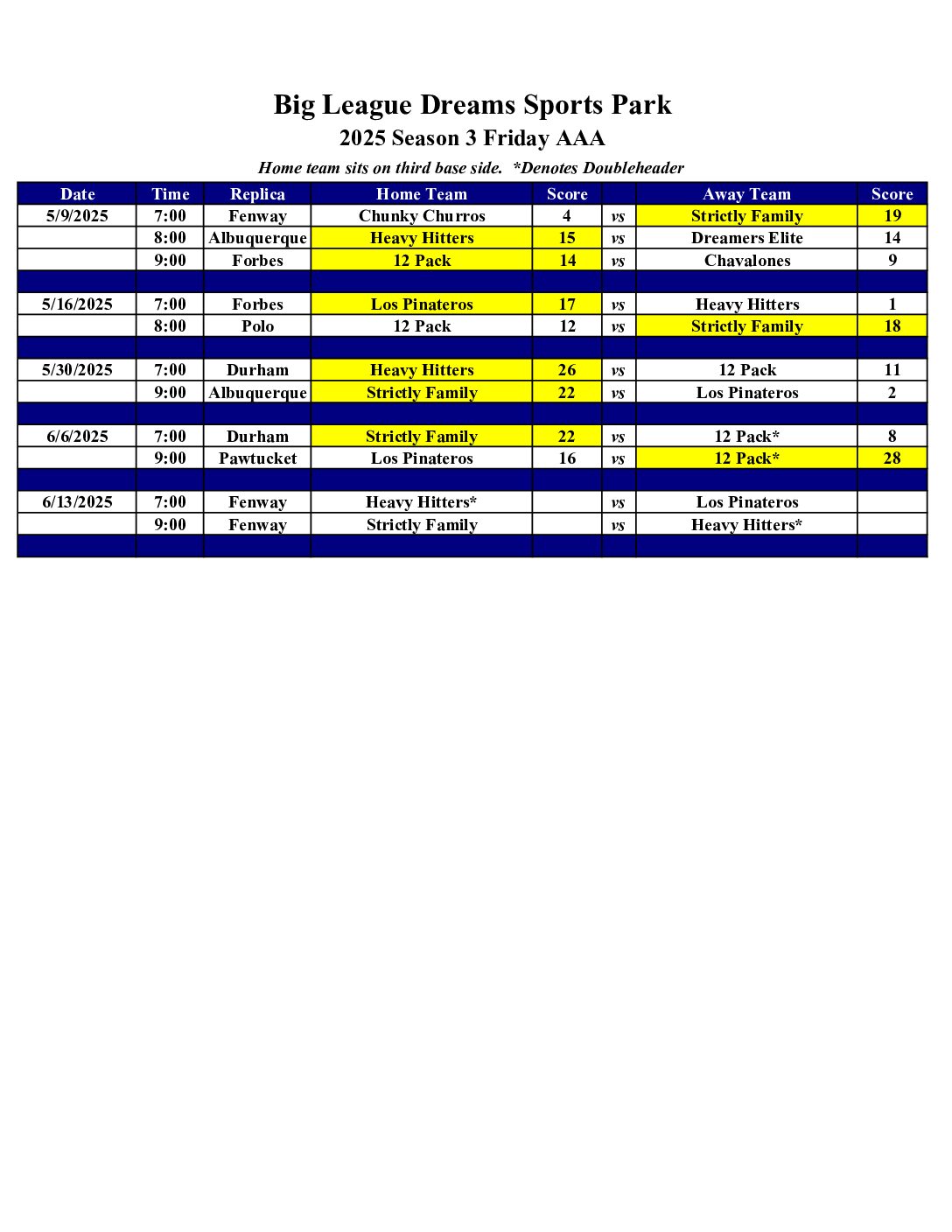 Big League Dreams Sports Park
2025 Season 3 Friday AAA
Home team sits on third base side. *Denotes Doubleheader

| Date | Time | Replica | Home Team | Score | | Away Team | Score |
|---|---|---|---|---|---|---|---|
| 5/9/2025 | 7:00 | Fenway | Chunky Churros | 4 | vs | Strictly Family | 19 |
| | 8:00 | Albuquerque | Heavy Hitters | 15 | vs | Dreamers Elite | 14 |
| | 9:00 | Forbes | 12 Pack | 14 | vs | Chavalones | 9 |
| | | | | | | | |
| 5/16/2025 | 7:00 | Forbes | Los Pinateros | 17 | vs | Heavy Hitters | 1 |
| | 8:00 | Polo | 12 Pack | 12 | vs | Strictly Family | 18 |
| | | | | | | | |
| 5/30/2025 | 7:00 | Durham | Heavy Hitters | 26 | vs | 12 Pack | 11 |
| | 9:00 | Albuquerque | Strictly Family | 22 | vs | Los Pinateros | 2 |
| | | | | | | | |
| 6/6/2025 | 7:00 | Durham | Strictly Family | 22 | vs | 12 Pack* | 8 |
| | 9:00 | Pawtucket | Los Pinateros | 16 | vs | 12 Pack* | 28 |
| | | | | | | | |
| 6/13/2025 | 7:00 | Fenway | Heavy Hitters* | | vs | Los Pinateros | |
| | 9:00 | Fenway | Strictly Family | | vs | Heavy Hitters* | |
| | | | | | | | |